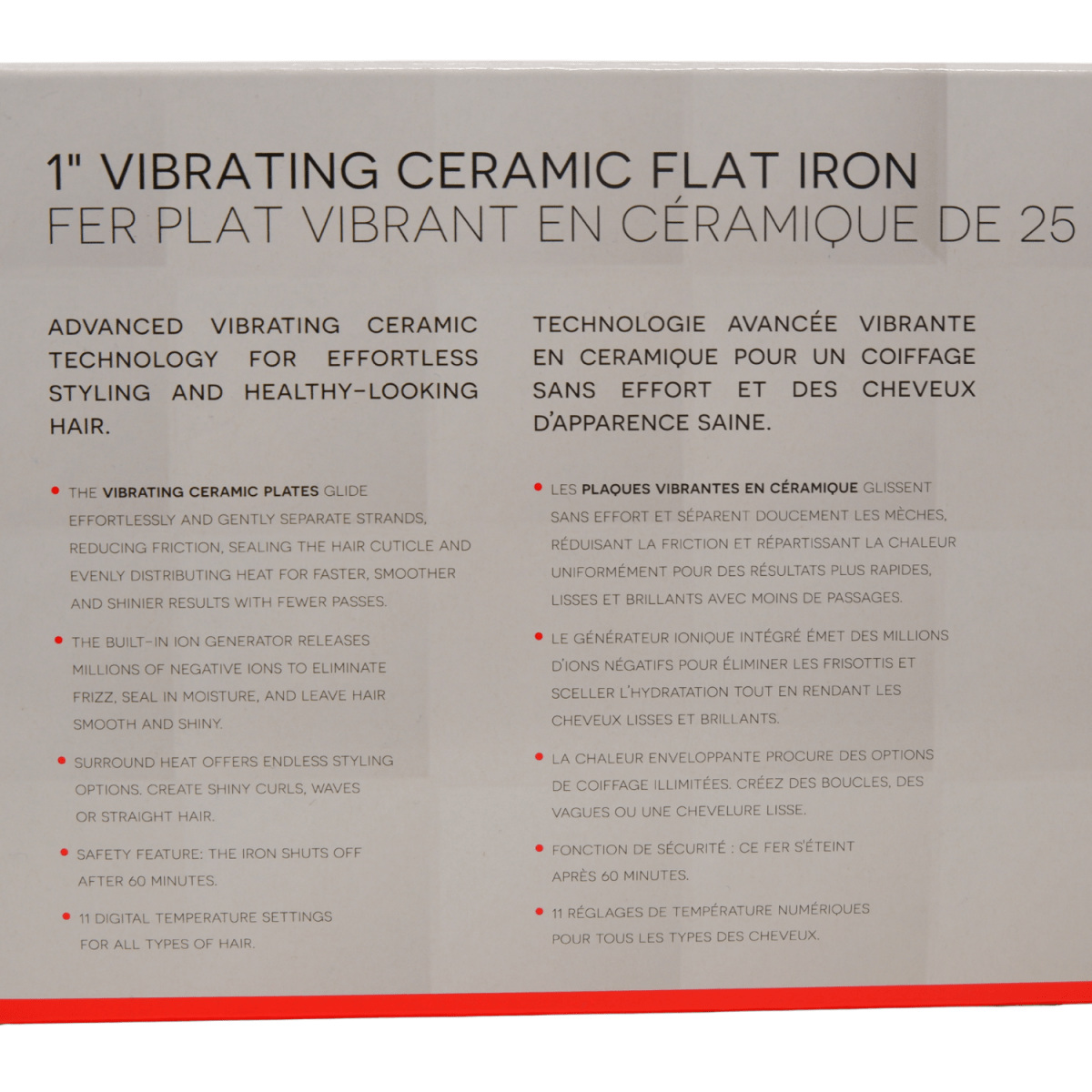 1" VIBRATING CERAMIC FLAT IRON
FER PLAT VIBRANT EN CÉRAMIQUE DE 25

ADVANCED VIBRATING CERAMIC TECHNOLOGY FOR EFFORTLESS STYLING AND HEALTHY-LOOKING HAIR.

• THE VIBRATING CERAMIC PLATES GLIDE EFFORTLESSLY AND GENTLY SEPARATE STRANDS, REDUCING FRICTION, SEALING THE HAIR CUTICLE AND EVENLY DISTRIBUTING HEAT FOR FASTER, SMOOTHER AND SHINIER RESULTS WITH FEWER PASSES.

• THE BUILT-IN ION GENERATOR RELEASES MILLIONS OF NEGATIVE IONS TO ELIMINATE FRIZZ, SEAL IN MOISTURE, AND LEAVE HAIR SMOOTH AND SHINY.

• SURROUND HEAT OFFERS ENDLESS STYLING OPTIONS. CREATE SHINY CURLS, WAVES OR STRAIGHT HAIR.

• SAFETY FEATURE: THE IRON SHUTS OFF AFTER 60 MINUTES.

• 11 DIGITAL TEMPERATURE SETTINGS FOR ALL TYPES OF HAIR.

TECHNOLOGIE AVANCÉE VIBRANTE EN CERAMIQUE POUR UN COIFFAGE SANS EFFORT ET DES CHEVEUX D'APPARENCE SAINE.

• LES PLAQUES VIBRANTES EN CÉRAMIQUE GLISSENT SANS EFFORT ET SÉPARENT DOUCEMENT LES MÈCHES, RÉDUISANT LA FRICTION ET RÉPARTISSANT LA CHALEUR UNIFORMÉMENT POUR DES RÉSULTATS PLUS RAPIDES, LISSES ET BRILLANTS AVEC MOINS DE PASSAGES.

• LE GÉNÉRATEUR IONIQUE INTÉGRÉ ÉMET DES MILLIONS D'IONS NÉGATIFS POUR ÉLIMINER LES FRISOTTIS ET SCELLER L'HYDRATATION TOUT EN RENDANT LES CHEVEUX LISSES ET BRILLANTS.

• LA CHALEUR ENVELOPPANTE PROCURE DES OPTIONS DE COIFFAGE ILLIMITÉES. CRÉEZ DES BOUCLES, DES VAGUES OU UNE CHEVELURE LISSE.

• FONCTION DE SÉCURITÉ : CE FER S'ÉTEINT APRÈS 60 MINUTES.

• 11 RÉGLAGES DE TEMPÉRATURE NUMÉRIQUES POUR TOUS LES TYPES DES CHEVEUX.